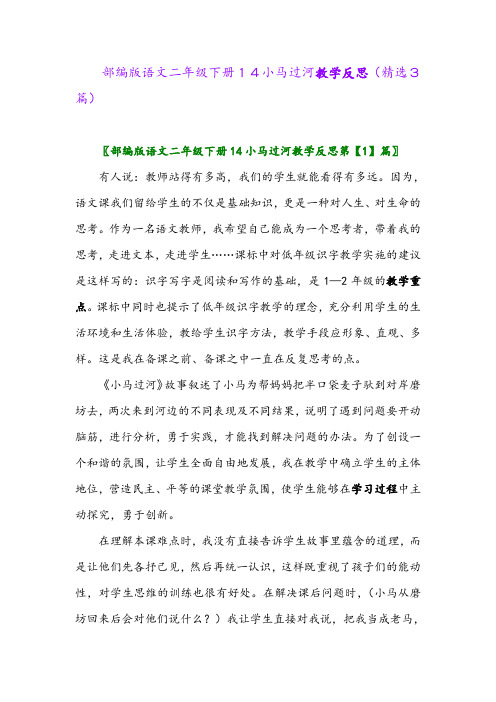 部编版语文二年级下册１４小马过河教学反思（精选３篇）

〖部编版语文二年级下册14小马过河教学反思第【1】篇〗

有人说：教师站得有多高，我们的学生就能看得有多远。因为，语文课我们留给学生的不仅是基础知识，更是一种对人生、对生命的思考。作为一名语文教师，我希望自己能成为一个思考者，带着我的思考，走进文本，走进学生……课标中对低年级识字教学实施的建议是这样写的：识字写字是阅读和写作的基础，是1—2年级的教学重点。课标中同时也提示了低年级识字教学的理念，充分利用学生的生活环境和生活体验，教给学生识字方法，教学手段应形象、直观、多样。这是我在备课之前、备课之中一直在反复思考的点。

《小马过河》故事叙述了小马为帮妈妈把半口袋麦子驮到对岸磨坊去，两次来到河边的不同表现及不同结果，说明了遇到问题要开动脑筋，进行分析，勇于实践，才能找到解决问题的办法。为了创设一个和谐的氛围，让学生全面自由地发展，我在教学中确立学生的主体地位，营造民主、平等的课堂教学氛围，使学生能够在学习过程中主动探究，勇于创新。

在理解本课难点时，我没有直接告诉学生故事里蕴含的道理，而是让他们先各抒己见，然后再统一认识，这样既重视了孩子们的能动性，对学生思维的训练也很有好处。在解决课后问题时，（小马从磨坊回来后会对他们说什么？）我让学生直接对我说，把我当成老马，